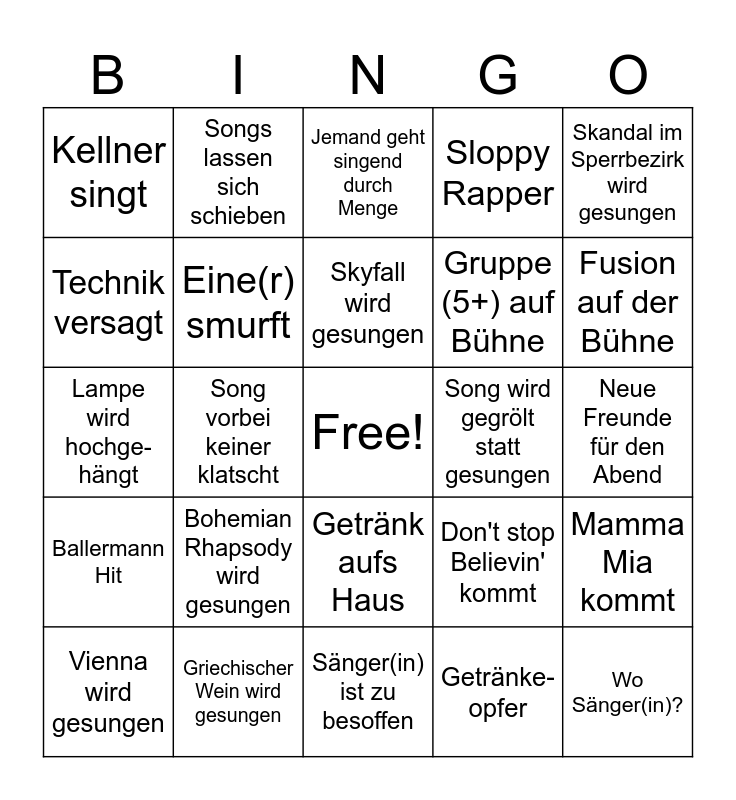 | B | I | N | G | O |
|---|---|---|---|---|
| Kellner singt | Songs lassen sich schieben | Jemand geht singend durch Menge | Sloppy Rapper | Skandal im Sperrbezirk wird gesungen |
| Technik versagt | Eine(r) smurft | Skyfall wird gesungen | Gruppe (5+) auf Bühne | Fusion auf der Bühne |
| Lampe wird hochgehängt | Song vorbei keiner klatscht | Free! | Song wird gegrölt statt gesungen | Neue Freunde für den Abend |
| Ballermann Hit | Bohemian Rhapsody wird gesungen | Getränk aufs Haus | Don't stop Believin' kommt | Mamma Mia kommt |
| Vienna wird gesungen | Griechischer Wein wird gesungen | Sänger(in) ist zu besoffen | Getränkeopfer | Wo Sänger(in)? |